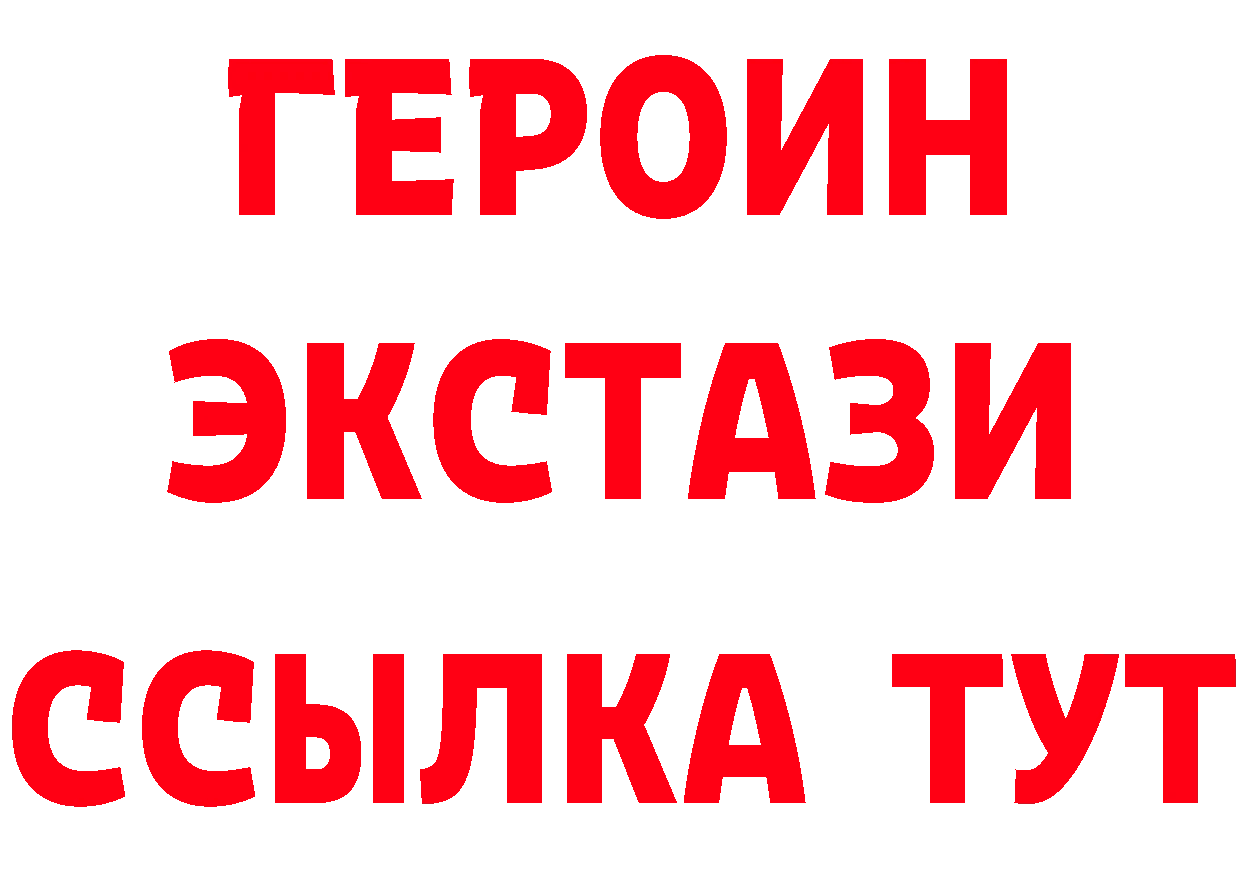 ГЕРОИН ЭКСТАЗИ ССЫЛКА ТУТ